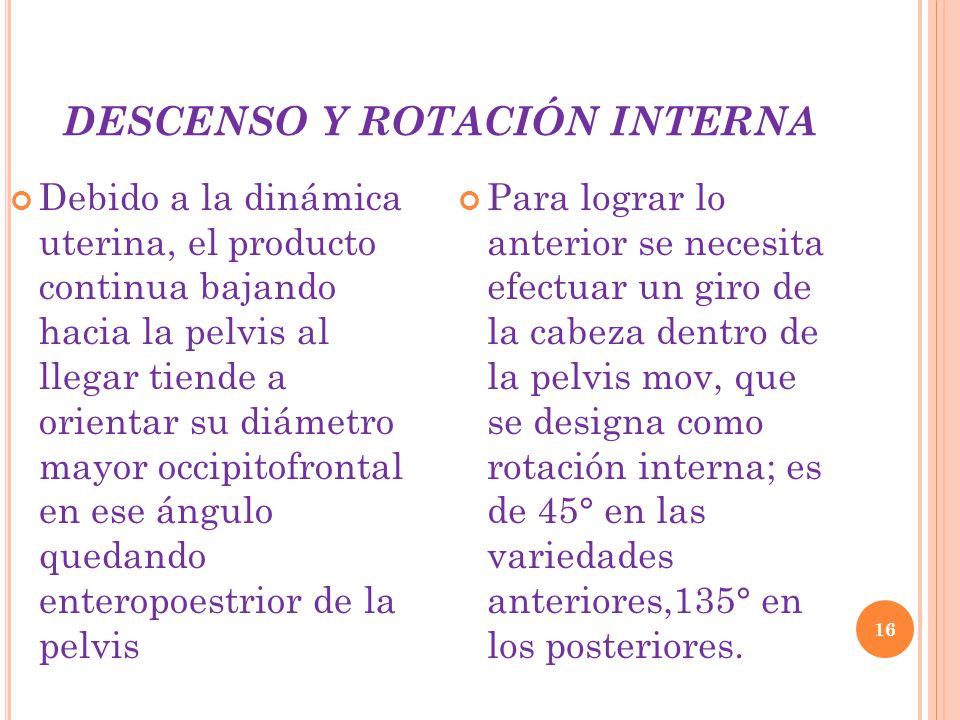 DESCENSO Y ROTACIÓN INTERNA

Debido a la dinámica uterina, el producto continua bajando hacia la pelvis al llegar tiende a orientar su diámetro mayor occipitofrontal en ese ángulo quedando enteropoestrior de la pelvis

Para lograr lo anterior se necesita efectuar un giro de la cabeza dentro de la pelvis mov, que se designa como rotación interna; es de 45° en las variedades anteriores,135° en los posteriores.

16